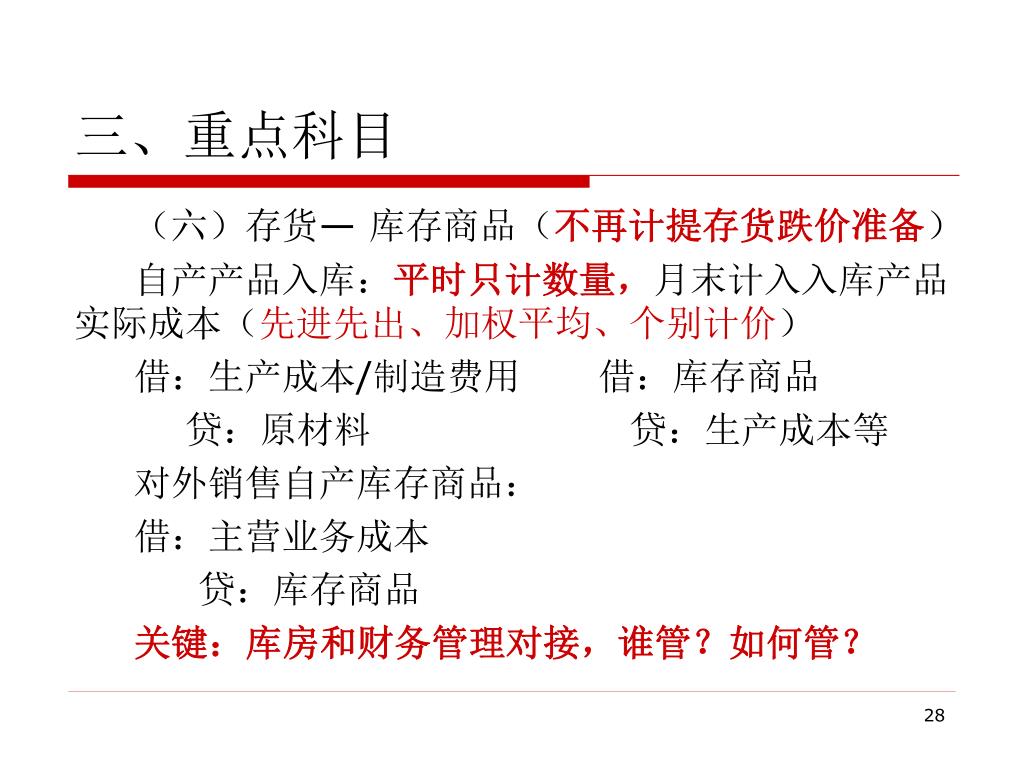 三、重点科目

（六）存货— 库存商品（不再计提存货跌价准备）

自产产品入库：平时只计数量，月末计入入库产品实际成本（先进先出、加权平均、个别计价）

借：生产成本/制造费用　　借：库存商品

贷：原材料　　　　　　　贷：生产成本等

对外销售自产库存商品：

借：主营业务成本

贷：库存商品

关键：库房和财务管理对接，谁管？如何管？

28